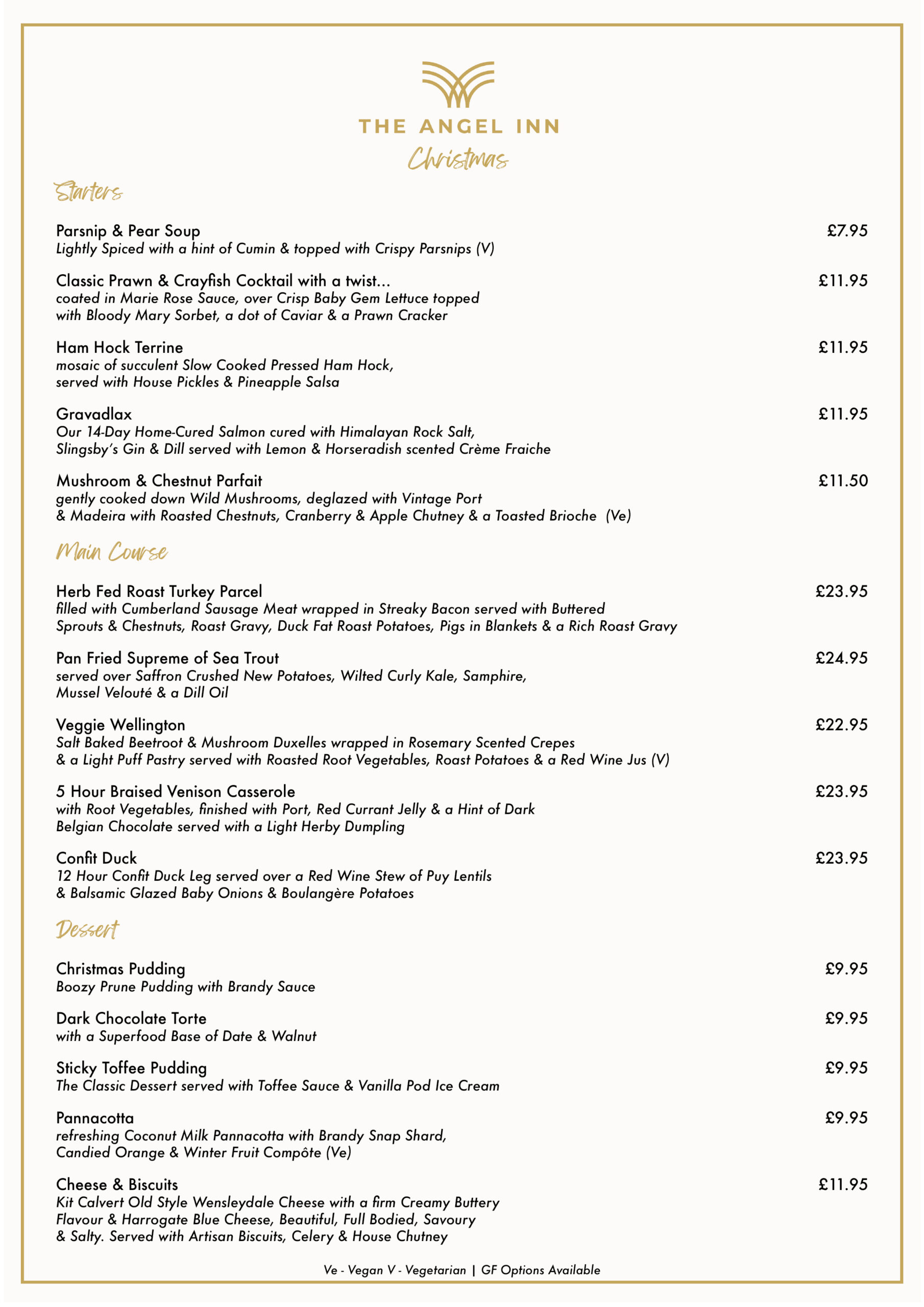 THE ANGEL INN
Christmas

Starters

Parsnip & Pear Soup £7.95
Lightly Spiced with a hint of Cumin & topped with Crispy Parsnips (V)

Classic Prawn & Crayfish Cocktail with a twist... £11.95
coated in Marie Rose Sauce, over Crisp Baby Gem Lettuce topped with Bloody Mary Sorbet, a dot of Caviar & a Prawn Cracker

Ham Hock Terrine £11.95
mosaic of succulent Slow Cooked Pressed Ham Hock, served with House Pickles & Pineapple Salsa

Gravadlax £11.95
Our 14-Day Home-Cured Salmon cured with Himalayan Rock Salt, Slingsby's Gin & Dill served with Lemon & Horseradish scented Crème Fraiche

Mushroom & Chestnut Parfait £11.50
gently cooked down Wild Mushrooms, deglazed with Vintage Port & Madeira with Roasted Chestnuts, Cranberry & Apple Chutney & a Toasted Brioche (Ve)

Main Course

Herb Fed Roast Turkey Parcel £23.95
filled with Cumberland Sausage Meat wrapped in Streaky Bacon served with Buttered Sprouts & Chestnuts, Roast Gravy, Duck Fat Roast Potatoes, Pigs in Blankets & a Rich Roast Gravy

Pan Fried Supreme of Sea Trout £24.95
served over Saffron Crushed New Potatoes, Wilted Curly Kale, Samphire, Mussel Velouté & a Dill Oil

Veggie Wellington £22.95
Salt Baked Beetroot & Mushroom Duxelles wrapped in Rosemary Scented Crepes & a Light Puff Pastry served with Roasted Root Vegetables, Roast Potatoes & a Red Wine Jus (V)

5 Hour Braised Venison Casserole £23.95
with Root Vegetables, finished with Port, Red Currant Jelly & a Hint of Dark Belgian Chocolate served with a Light Herby Dumpling

Confit Duck £23.95
12 Hour Confit Duck Leg served over a Red Wine Stew of Puy Lentils & Balsamic Glazed Baby Onions & Boulangère Potatoes

Dessert

Christmas Pudding £9.95
Boozy Prune Pudding with Brandy Sauce

Dark Chocolate Torte £9.95
with a Superfood Base of Date & Walnut

Sticky Toffee Pudding £9.95
The Classic Dessert served with Toffee Sauce & Vanilla Pod Ice Cream

Pannacotta £9.95
refreshing Coconut Milk Pannacotta with Brandy Snap Shard, Candied Orange & Winter Fruit Compôte (Ve)

Cheese & Biscuits £11.95
Kit Calvert Old Style Wensleydale Cheese with a firm Creamy Buttery Flavour & Harrogate Blue Cheese, Beautiful, Full Bodied, Savoury & Salty. Served with Artisan Biscuits, Celery & House Chutney

Ve - Vegan V - Vegetarian | GF Options Available